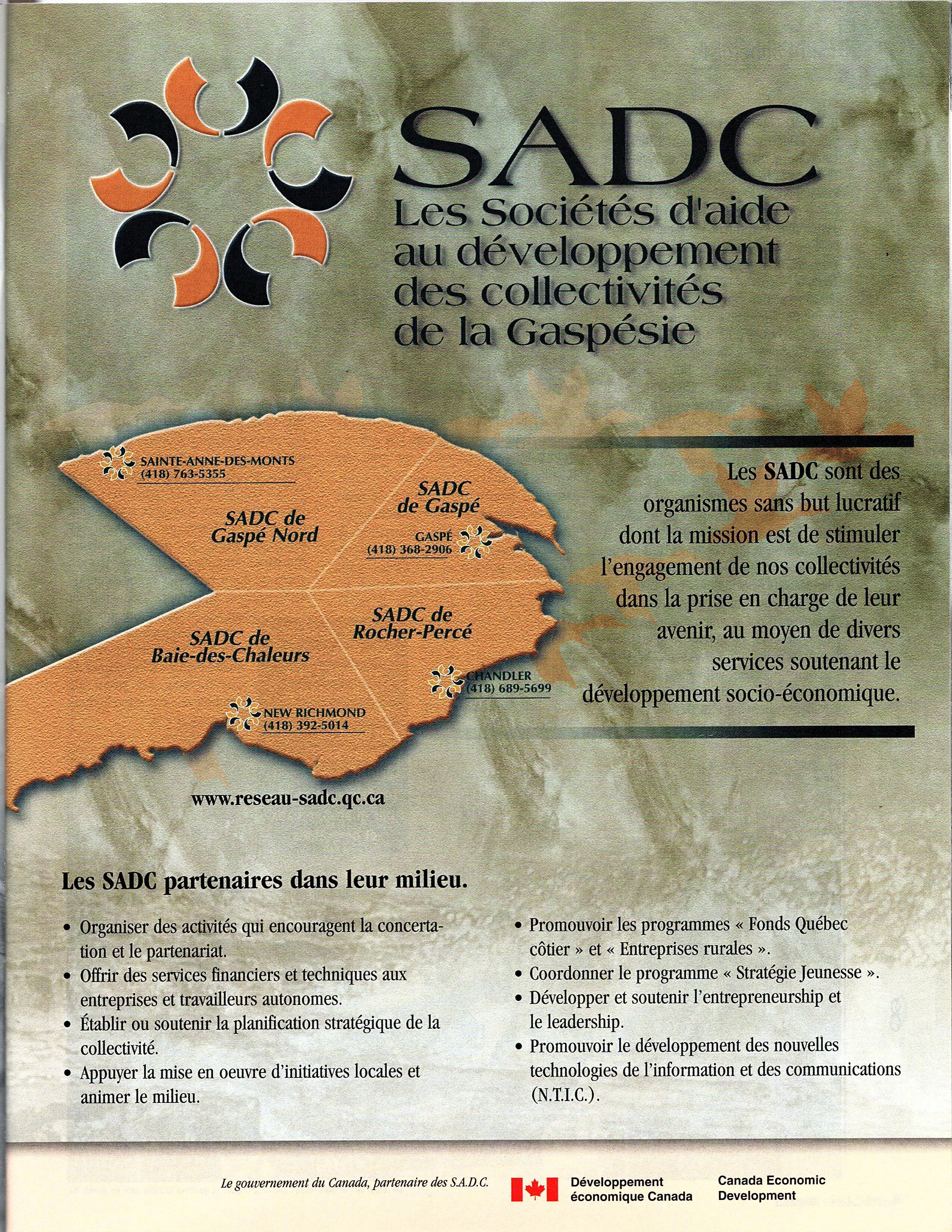 SADC
Les Sociétés d'aide au développement des collectivités de la Gaspésie

SAINTE-ANNE-DES-MONTS
(418) 763-5355

SADC de Gaspé Nord

SADC de Gaspé

GASPÉ
(418) 368-2906

SADC de Rocher-Percé

SADC de Baie-des-Chaleurs

CHANDLER
(418) 689-5699

NEW RICHMOND
(418) 392-5014

www.reseau-sadc.qc.ca

Les SADC sont des organismes sans but lucratif dont la mission est de stimuler l'engagement de nos collectivités dans la prise en charge de leur avenir, au moyen de divers services soutenant le développement socio-économique.

Les SADC partenaires dans leur milieu.

• Organiser des activités qui encouragent la concertation et le partenariat.
• Offrir des services financiers et techniques aux entreprises et travailleurs autonomes.
• Établir ou soutenir la planification stratégique de la collectivité.
• Appuyer la mise en oeuvre d'initiatives locales et animer le milieu.

• Promouvoir les programmes « Fonds Québec côtier » et « Entreprises rurales ».
• Coordonner le programme « Stratégie Jeunesse ».
• Développer et soutenir l'entrepreneurship et le leadership.
• Promouvoir le développement des nouvelles technologies de l'information et des communications (N.T.I.C.).

Le gouvernement du Canada, partenaire des S.A.D.C.

Développement économique Canada

Canada Economic Development